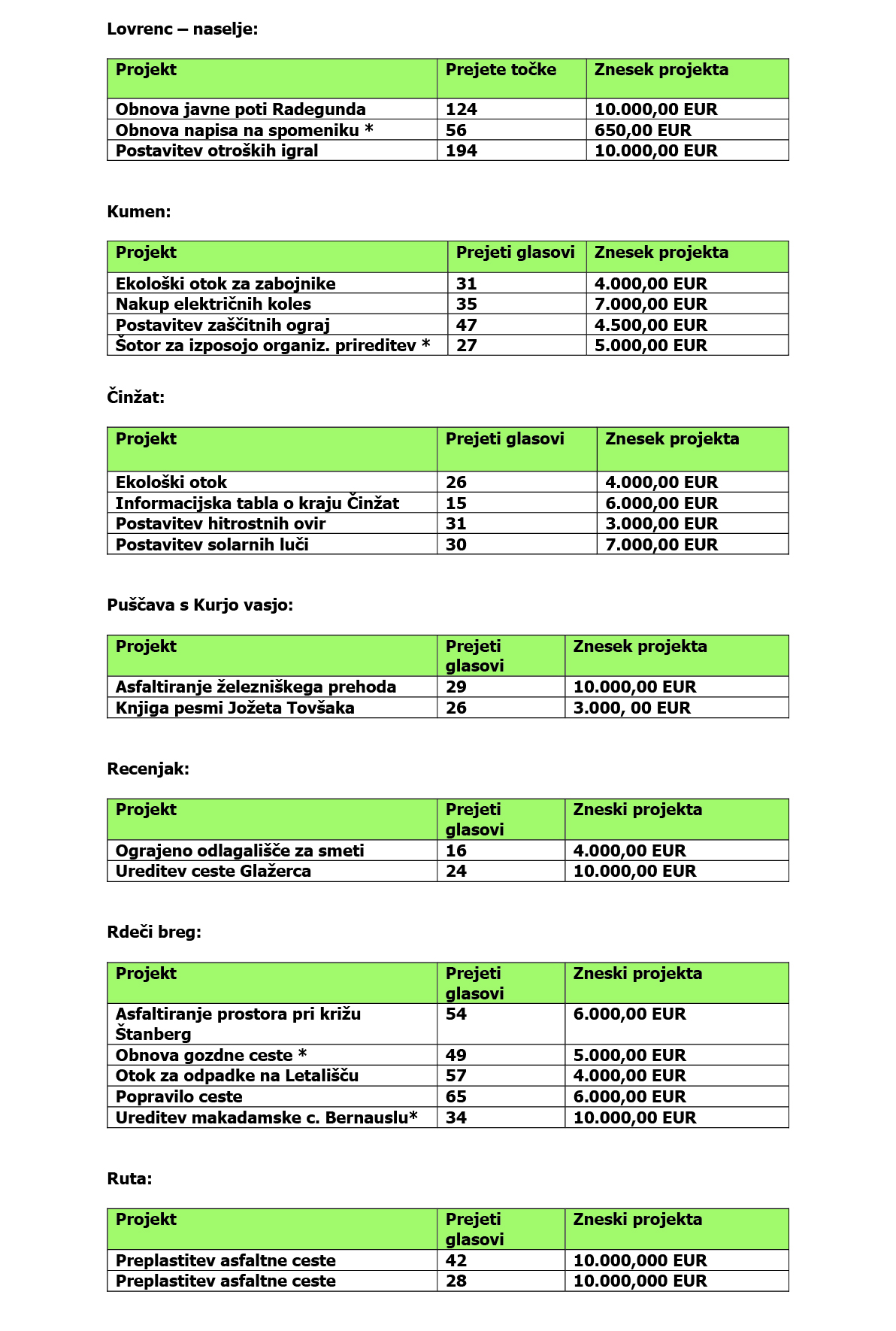 Lovrenc – naselje:

| Projekt | Prejete točke | Znesek projekta |
|---|---|---|
| Obnova javne poti Radegunda | 124 | 10.000,00 EUR |
| Obnova napisa na spomeniku * | 56 | 650,00 EUR |
| Postavitev otroških igral | 194 | 10.000,00 EUR |

Kumen:

| Projekt | Prejeti glasovi | Znesek projekta |
|---|---|---|
| Ekološki otok za zabojnike | 31 | 4.000,00 EUR |
| Nakup električnih koles | 35 | 7.000,00 EUR |
| Postavitev zaščitnih ograj | 47 | 4.500,00 EUR |
| Šotor za izposojo organiz. prireditev * | 27 | 5.000,00 EUR |

Činžat:

| Projekt | Prejeti glasovi | Znesek projekta |
|---|---|---|
| Ekološki otok | 26 | 4.000,00 EUR |
| Informacijska tabla o kraju Činžat | 15 | 6.000,00 EUR |
| Postavitev hitrostnih ovir | 31 | 3.000,00 EUR |
| Postavitev solarnih luči | 30 | 7.000,00 EUR |

Puščava s Kurjo vasjo:

| Projekt | Prejeti glasovi | Znesek projekta |
|---|---|---|
| Asfaltiranje železniškega prehoda | 29 | 10.000,00 EUR |
| Knjiga pesmi Jožeta Tovšaka | 26 | 3.000, 00 EUR |

Recenjak:

| Projekt | Prejeti glasovi | Zneski projekta |
|---|---|---|
| Ograjeno odlagališče za smeti | 16 | 4.000,00 EUR |
| Ureditev ceste Glažerca | 24 | 10.000,00 EUR |

Rdeči breg:

| Projekt | Prejeti glasovi | Zneski projekta |
|---|---|---|
| Asfaltiranje prostora pri križu Štanberg | 54 | 6.000,00 EUR |
| Obnova gozdne ceste * | 49 | 5.000,00 EUR |
| Otok za odpadke na Letališču | 57 | 4.000,00 EUR |
| Popravilo ceste | 65 | 6.000,00 EUR |
| Ureditev makadamske c. Bernauslu* | 34 | 10.000,00 EUR |

Ruta:

| Projekt | Prejeti glasovi | Zneski projekta |
|---|---|---|
| Preplastitev asfaltne ceste | 42 | 10.000,000 EUR |
| Preplastitev asfaltne ceste | 28 | 10.000,000 EUR |